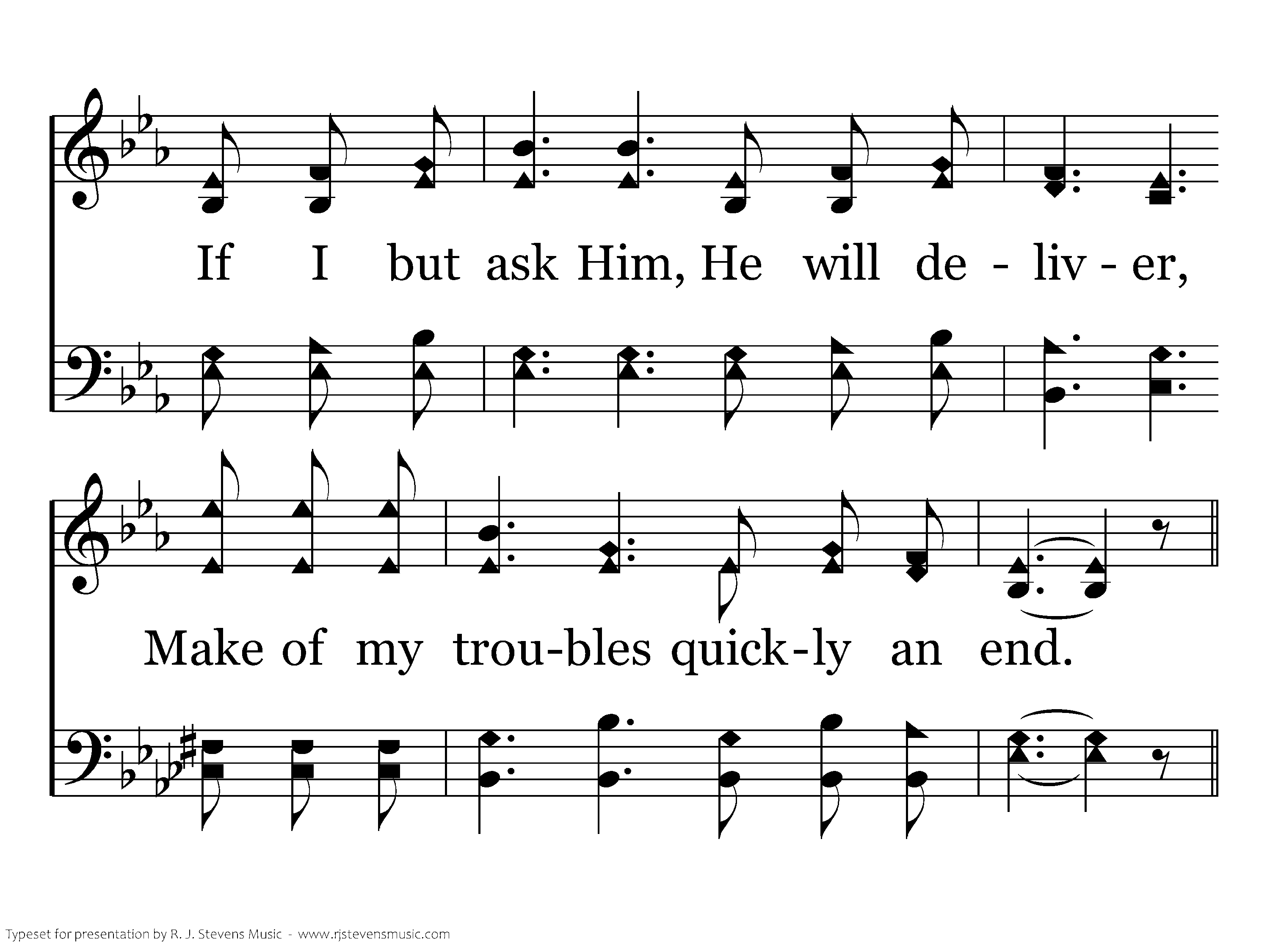 If I but ask Him, He will de - liv - er,

Make of my trou-bles quick-ly an end.

Typeset for presentation by R. J. Stevens Music - www.rjstevensmusic.com